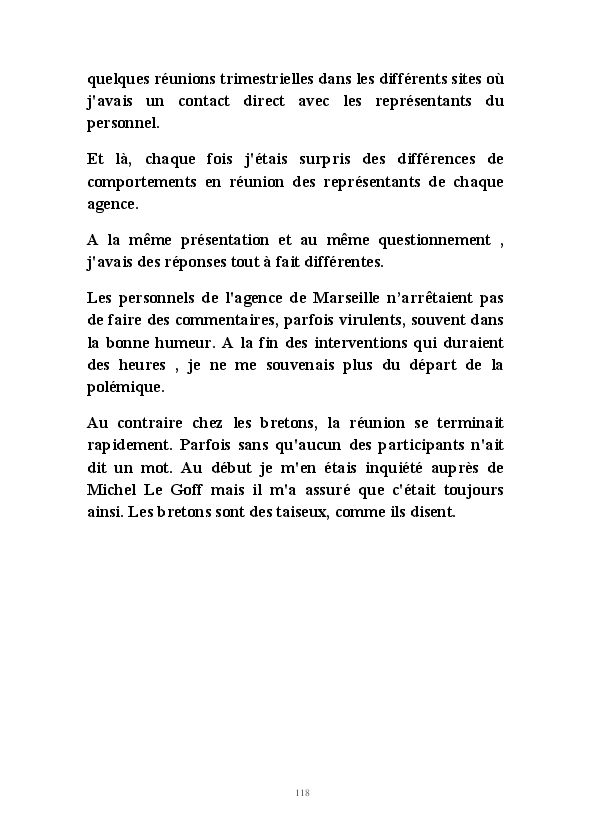 quelques réunions trimestrielles dans les différents sites où j'avais un contact direct avec les représentants du personnel.

Et là, chaque fois j'étais surpris des différences de comportements en réunion des représentants de chaque agence.

A la même présentation et au même questionnement , j'avais des réponses tout à fait différentes.

Les personnels de l'agence de Marseille n'arrêtaient pas de faire des commentaires, parfois virulents, souvent dans la bonne humeur. A la fin des interventions qui duraient des heures , je ne me souvenais plus du départ de la polémique.

Au contraire chez les bretons, la réunion se terminait rapidement. Parfois sans qu'aucun des participants n'ait dit un mot. Au début je m'en étais inquiété auprès de Michel Le Goff mais il m'a assuré que c'était toujours ainsi. Les bretons sont des taiseux, comme ils disent.

118